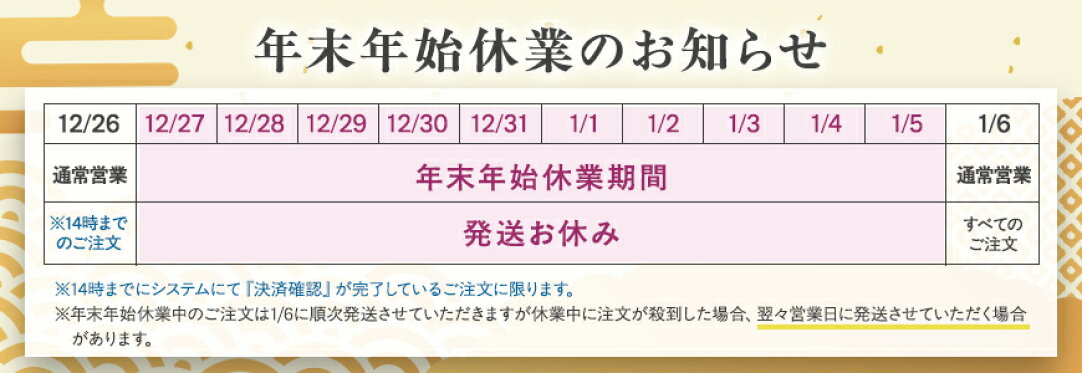 年末年始休業のお知らせ

| 12/26 | 12/27 | 12/28 | 12/29 | 12/30 | 12/31 | 1/1 | 1/2 | 1/3 | 1/4 | 1/5 | 1/6 |
|---|---|---|---|---|---|---|---|---|---|---|---|
| 通常営業 | 年末年始休業期間 | | | | | | | | | | 通常営業 |
| ※14時までのご注文 | 発送お休み | | | | | | | | | | すべてのご注文 |

※14時までにシステムにて『決済確認』が完了しているご注文に限ります。
※年末年始休業中のご注文は1/6に順次発送させていただきますが休業中に注文が殺到した場合、翌々営業日に発送させていただく場合があります。